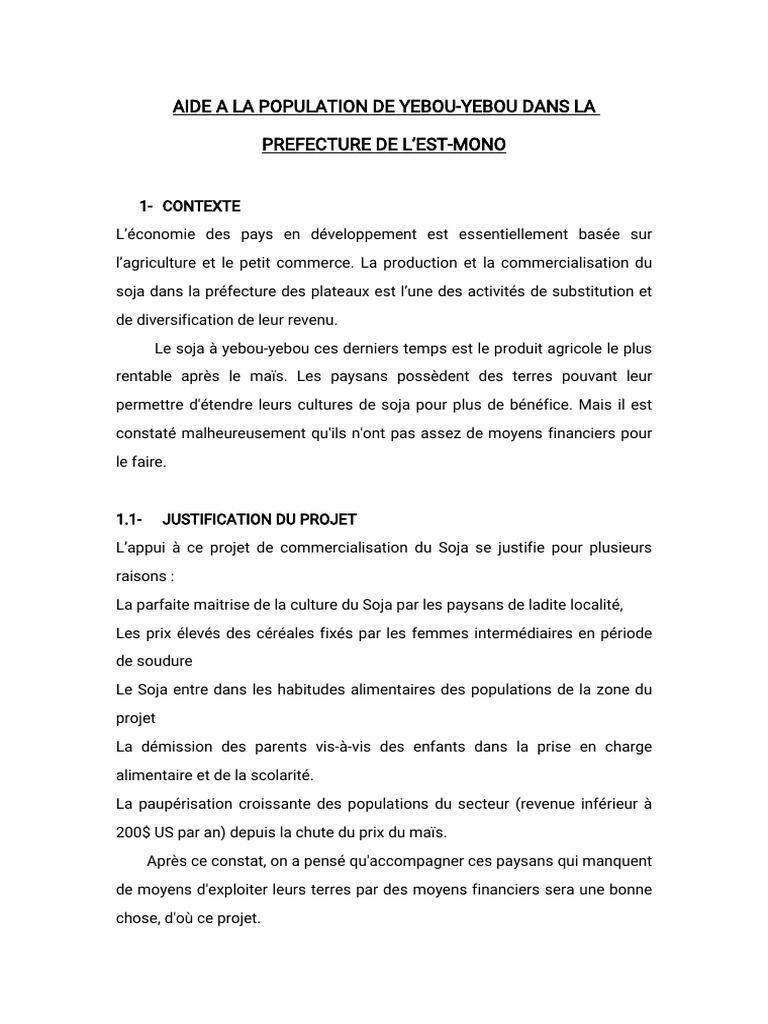 AIDE A LA POPULATION DE YEBOU-YEBOU DANS LA PREFECTURE DE L'EST-MONO

1- CONTEXTE

L'économie des pays en développement est essentiellement basée sur l'agriculture et le petit commerce. La production et la commercialisation du soja dans la préfecture des plateaux est l'une des activités de substitution et de diversification de leur revenu.

Le soja à yebou-yebou ces derniers temps est le produit agricole le plus rentable après le maïs. Les paysans possèdent des terres pouvant leur permettre d'étendre leurs cultures de soja pour plus de bénéfice. Mais il est constaté malheureusement qu'ils n'ont pas assez de moyens financiers pour le faire.

1.1- JUSTIFICATION DU PROJET

L'appui à ce projet de commercialisation du Soja se justifie pour plusieurs raisons :

La parfaite maitrise de la culture du Soja par les paysans de ladite localité,

Les prix élevés des céréales fixés par les femmes intermédiaires en période de soudure

Le Soja entre dans les habitudes alimentaires des populations de la zone du projet

La démission des parents vis-à-vis des enfants dans la prise en charge alimentaire et de la scolarité.

La paupérisation croissante des populations du secteur (revenue inférieur à 200$ US par an) depuis la chute du prix du maïs.

Après ce constat, on a pensé qu'accompagner ces paysans qui manquent de moyens d'exploiter leurs terres par des moyens financiers sera une bonne chose, d'où ce projet.